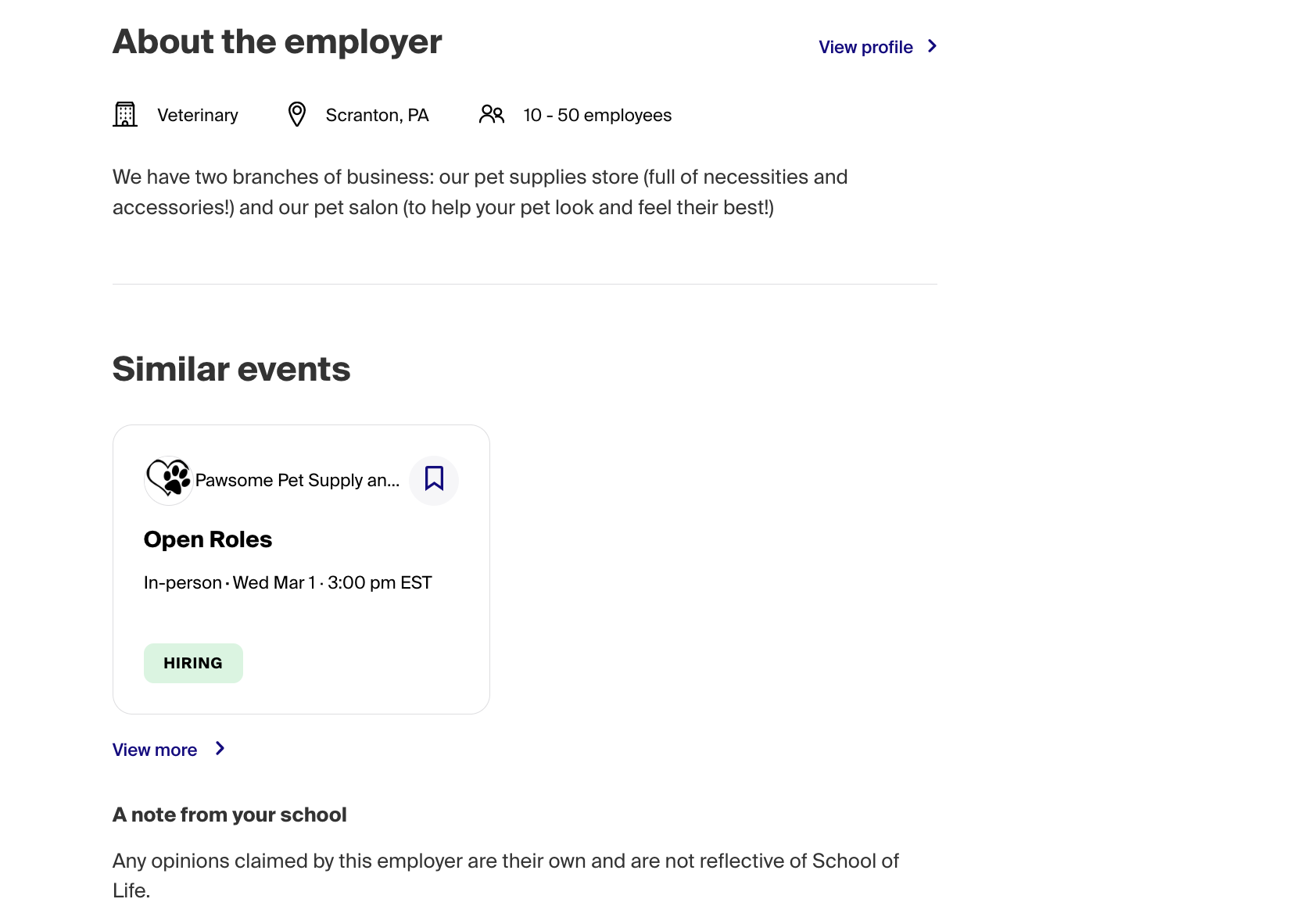 About the employer

View profile

Veterinary

Scranton, PA

10 - 50 employees

We have two branches of business: our pet supplies store (full of necessities and accessories!) and our pet salon (to help your pet look and feel their best!)

Similar events

Pawsome Pet Supply an...

Open Roles

In-person · Wed Mar 1 · 3:00 pm EST

HIRING

View more

A note from your school

Any opinions claimed by this employer are their own and are not reflective of School of Life.